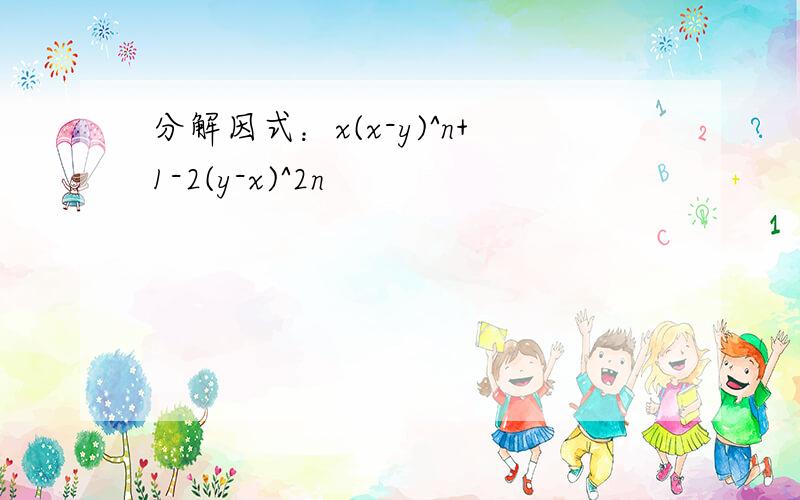 分解因式：x(x-y)^n+1-2(y-x)^2n

1
2
?
B
+
C
1